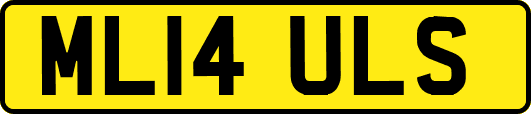 ML14 ULS